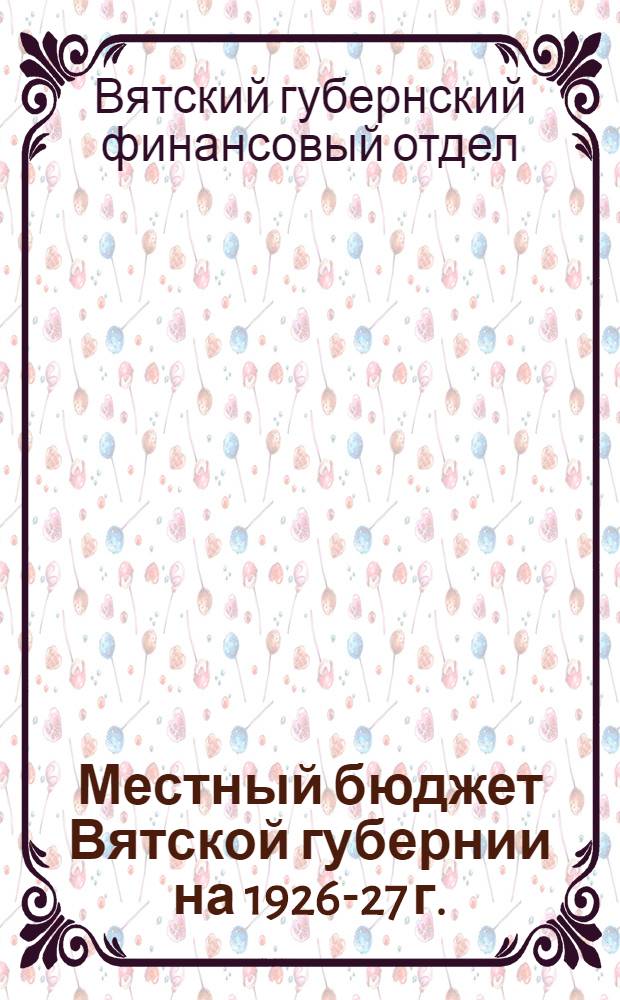 Вятский губернский финансовый отдел

Местный бюджет Вятской губернии на 1926-27 г.